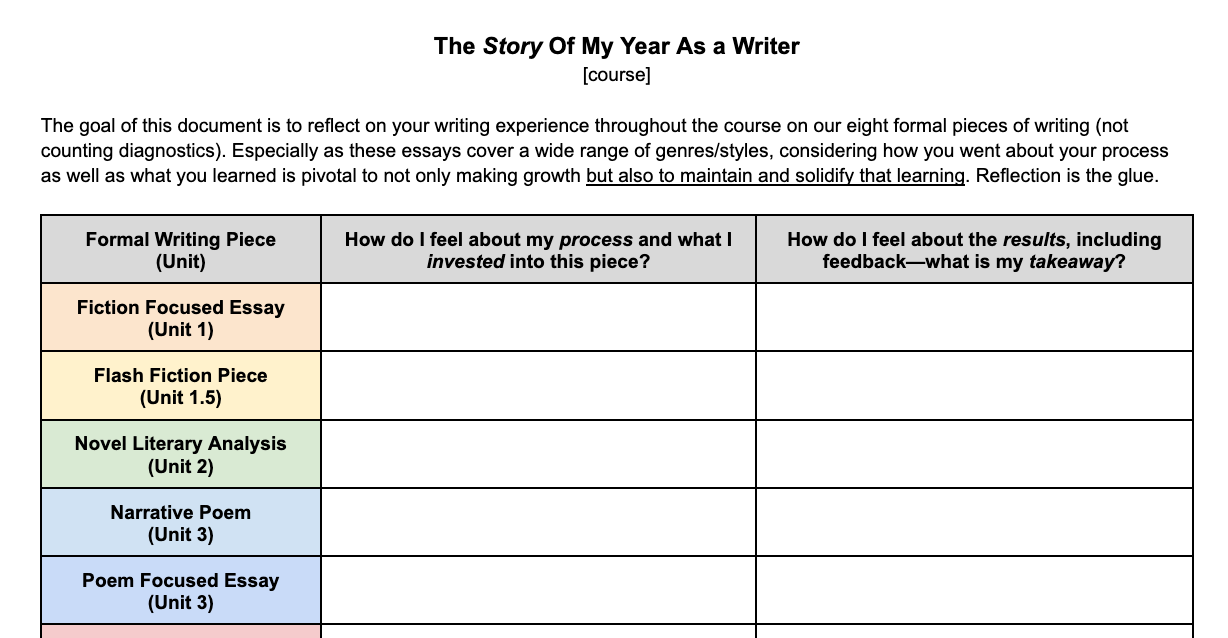 The Story Of My Year As a Writer
[course]

The goal of this document is to reflect on your writing experience throughout the course on our eight formal pieces of writing (not counting diagnostics). Especially as these essays cover a wide range of genres/styles, considering how you went about your process as well as what you learned is pivotal to not only making growth but also to maintain and solidify that learning. Reflection is the glue.

| Formal Writing Piece (Unit) | How do I feel about my process and what I invested into this piece? | How do I feel about the results, including feedback—what is my takeaway? |
|---|---|---|
| Fiction Focused Essay (Unit 1) | | |
| Flash Fiction Piece (Unit 1.5) | | |
| Novel Literary Analysis (Unit 2) | | |
| Narrative Poem (Unit 3) | | |
| Poem Focused Essay (Unit 3) | | |